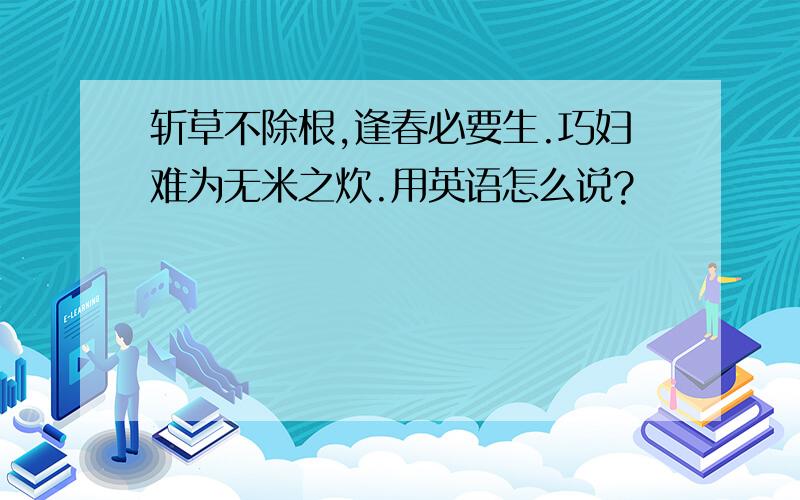 斩草不除根,逢春必要生.巧妇难为无米之炊.用英语怎么说?

E-LEARNING